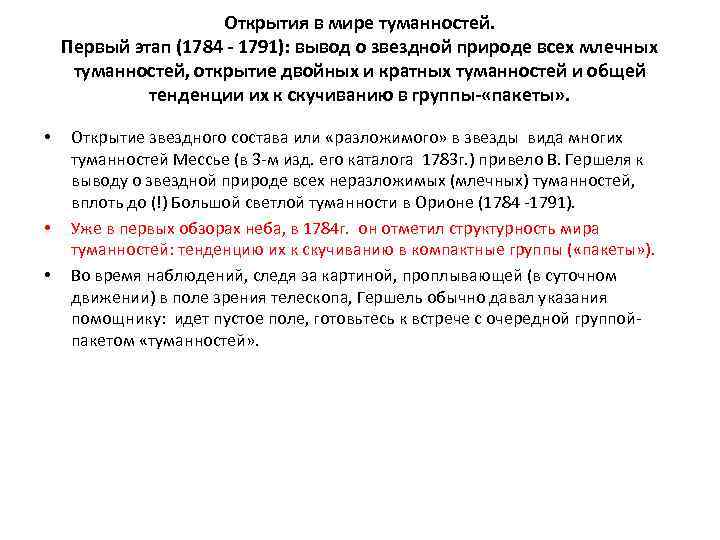 Открытия в мире туманностей.
Первый этап (1784 - 1791): вывод о звездной природе всех млечных туманностей, открытие двойных и кратных туманностей и общей тенденции их к скучиванию в группы-«пакеты».

• Открытие звездного состава или «разложимого» в звезды вида многих туманностей Мессье (в 3-м изд. его каталога 1783г.) привело В. Гершеля к выводу о звездной природе всех неразложимых (млечных) туманностей, вплоть до (!) Большой светлой туманности в Орионе (1784 -1791).
• Уже в первых обзорах неба, в 1784г. он отметил структурность мира туманностей: тенденцию их к скучиванию в компактные группы («пакеты»).
• Во время наблюдений, следя за картиной, проплывающей (в суточном движении) в поле зрения телескопа, Гершель обычно давал указания помощнику: идет пустое поле, готовьтесь к встрече с очередной группой-пакетом «туманностей».